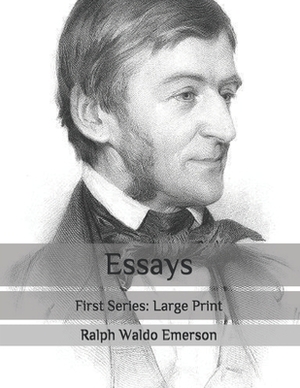 Essays

First Series: Large Print

Ralph Waldo Emerson